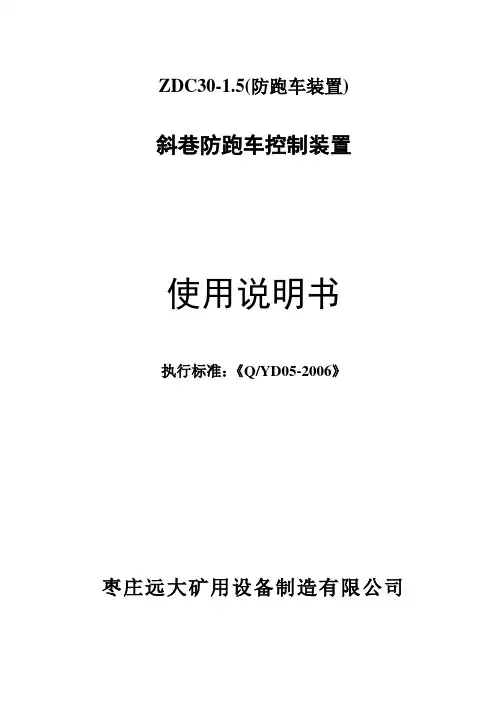 ZDC30-1.5(防跑车装置)

斜巷防跑车控制装置

使用说明书

执行标准:《Q/YD05-2006》

枣庄远大矿用设备制造有限公司